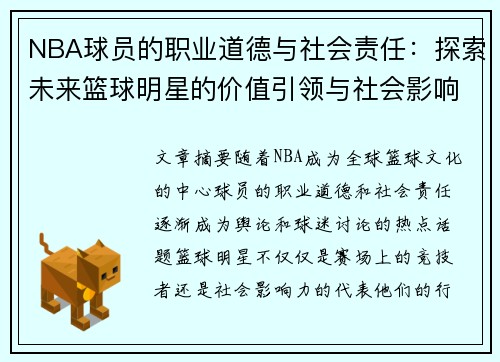 NBA球员的职业道德与社会责任：探索未来篮球明星的价值引领与社会影响

文章摘要随着NBA成为全球篮球文化的中心球员的职业道德和社会责任逐渐成为舆论和球迷讨论的热点话题篮球明星不仅仅是赛场上的竞技者还是社会影响力的代表他们的行